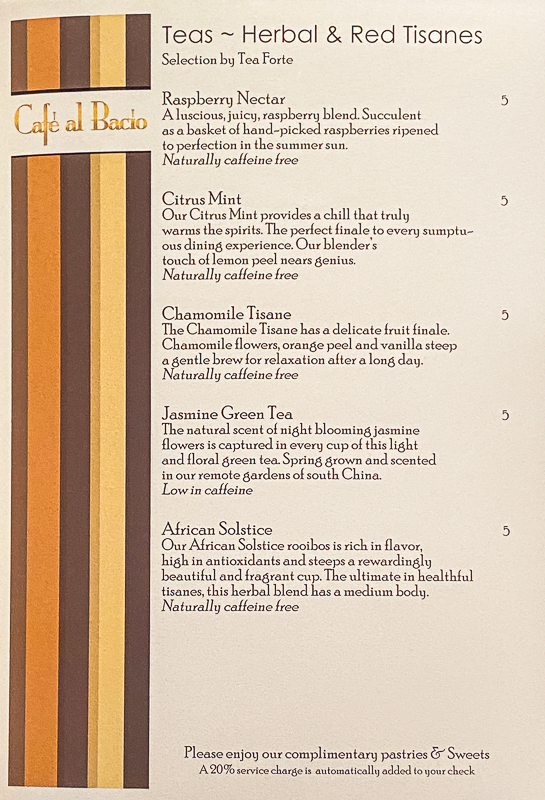 Café al Bacio

Teas ~ Herbal & Red Tisanes
Selection by Tea Forte

Raspberry Nectar 5
A luscious, juicy, raspberry blend. Succulent as a basket of hand-picked raspberries ripened to perfection in the summer sun.
Naturally caffeine free

Citrus Mint 5
Our Citrus Mint provides a chill that truly warms the spirits. The perfect finale to every sumptuous dining experience. Our blender's touch of lemon peel nears genius.
Naturally caffeine free

Chamomile Tisane 5
The Chamomile Tisane has a delicate fruit finale. Chamomile flowers, orange peel and vanilla steep a gentle brew for relaxation after a long day.
Naturally caffeine free

Jasmine Green Tea 5
The natural scent of night blooming jasmine flowers is captured in every cup of this light and floral green tea. Spring grown and scented in our remote gardens of south China.
Low in caffeine

African Solstice 5
Our African Solstice rooibos is rich in flavor, high in antioxidants and steeps a rewardingly beautiful and fragrant cup. The ultimate in healthful tisanes, this herbal blend has a medium body.
Naturally caffeine free

Please enjoy our complimentary pastries & Sweets
A 20% service charge is automatically added to your check